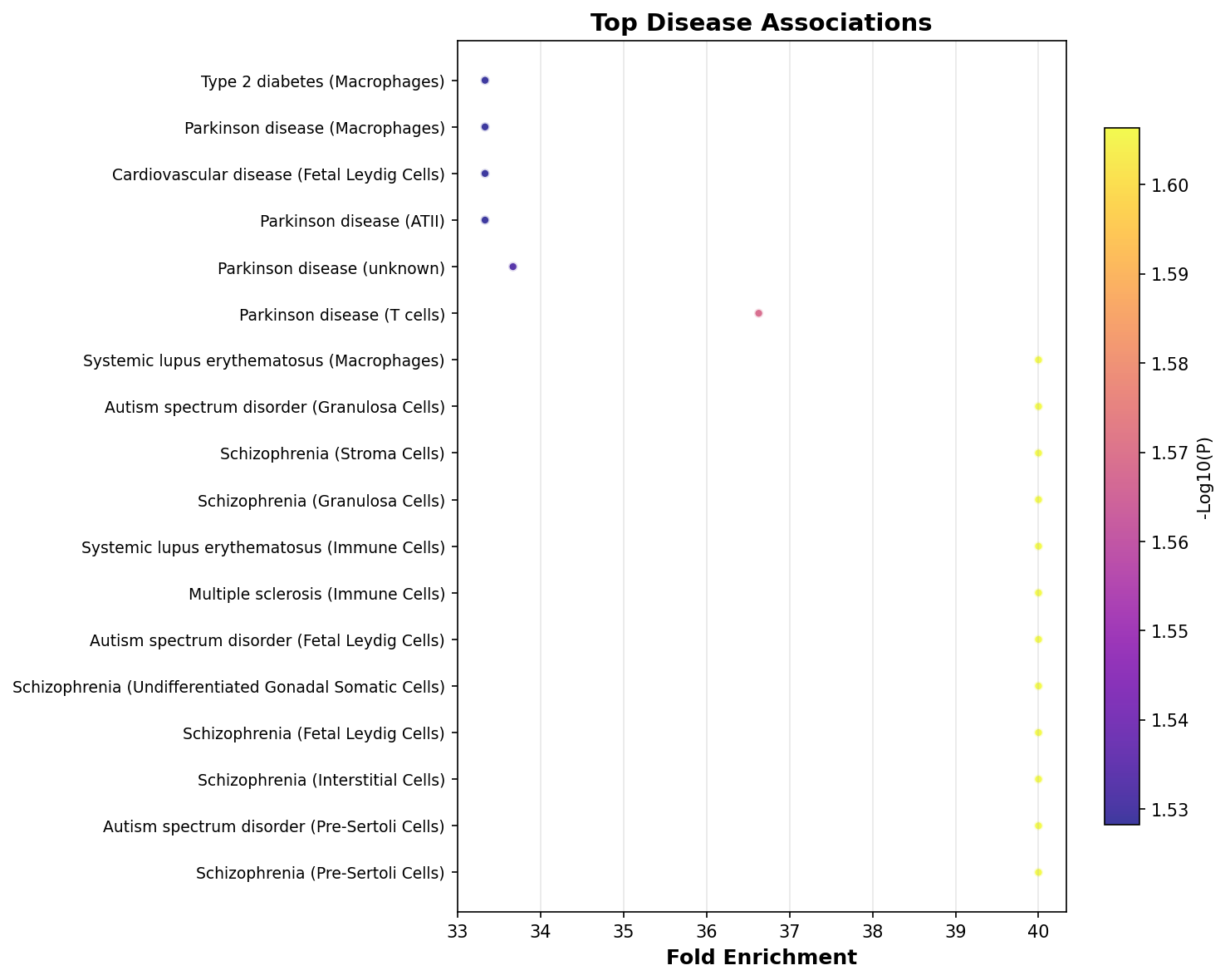 Top Disease Associations

Type 2 diabetes (Macrophages)
Parkinson disease (Macrophages)
Cardiovascular disease (Fetal Leydig Cells)
Parkinson disease (ATII)
Parkinson disease (unknown)
Parkinson disease (T cells)
Systemic lupus erythematosus (Macrophages)
Autism spectrum disorder (Granulosa Cells)
Schizophrenia (Stroma Cells)
Schizophrenia (Granulosa Cells)
Systemic lupus erythematosus (Immune Cells)
Multiple sclerosis (Immune Cells)
Autism spectrum disorder (Fetal Leydig Cells)
Schizophrenia (Undifferentiated Gonadal Somatic Cells)
Schizophrenia (Fetal Leydig Cells)
Schizophrenia (Interstitial Cells)
Autism spectrum disorder (Pre-Sertoli Cells)
Schizophrenia (Pre-Sertoli Cells)

33 34 35 36 37 38 39 40

Fold Enrichment

1.60
1.59
1.58
1.57
1.56
1.55
1.54
1.53

-Log10(P)